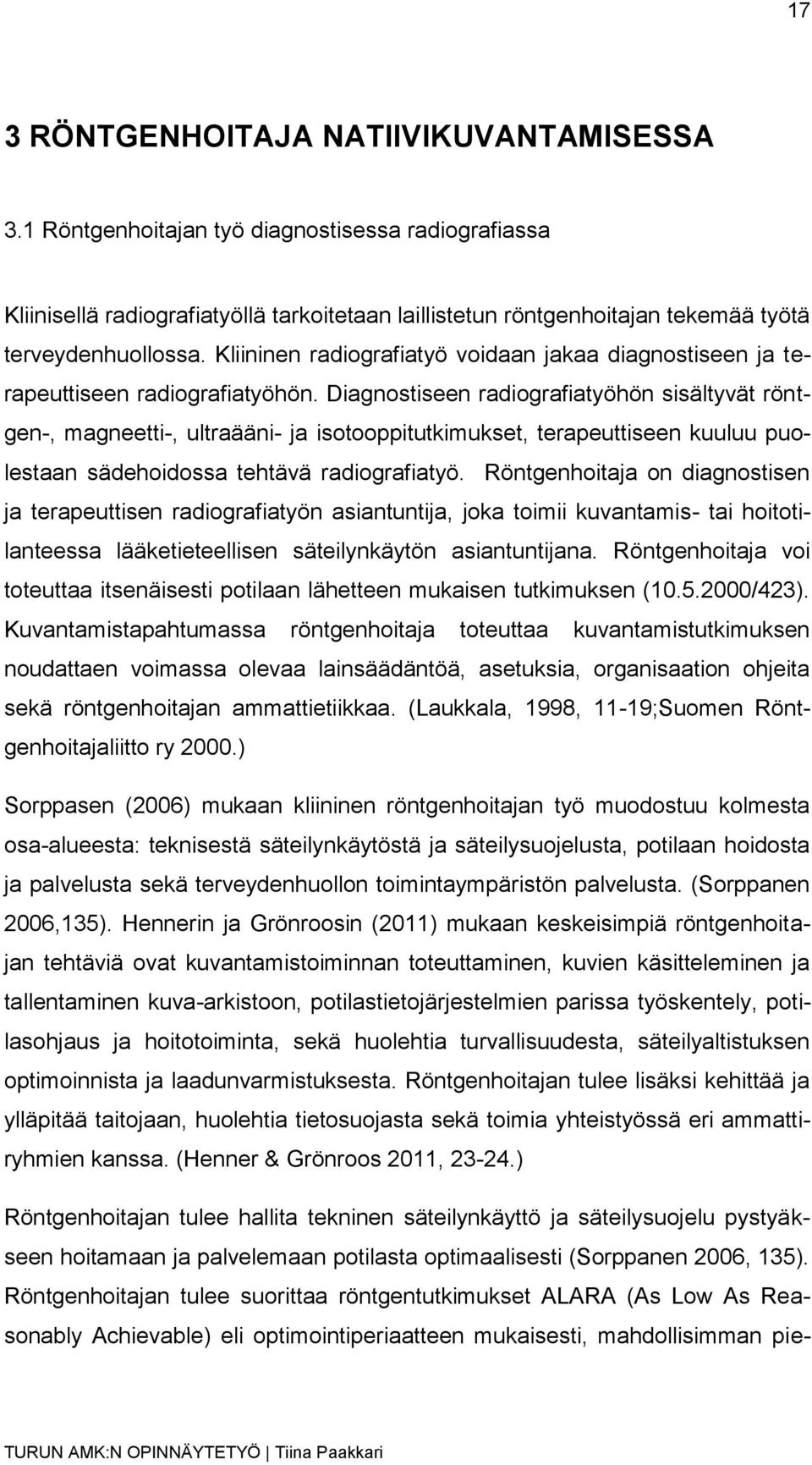 17

3 RÖNTGENHOITAJA NATIIVIKUVANTAMISESSA

3.1 Röntgenhoitajan työ diagnostisessa radiografiassa

Kliinisellä radiografiatyöllä tarkoitetaan laillistetun röntgenhoitajan tekemää työtä terveydenhuollossa. Kliininen radiografiatyö voidaan jakaa diagnostiseen ja terapeuttiseen radiografiatyöhön. Diagnostiseen radiografiatyöhön sisältyvät röntgen-, magneetti-, ultraääni- ja isotooppitutkimukset, terapeuttiseen kuuluu puolestaan sädehoidossa tehtävä radiografiatyö. Röntgenhoitaja on diagnostisen ja terapeuttisen radiografiatyön asiantuntija, joka toimii kuvantamis- tai hoitotilanteessa lääketieteellisen säteilynkäytön asiantuntijana. Röntgenhoitaja voi toteuttaa itsenäisesti potilaan lähetteen mukaisen tutkimuksen (10.5.2000/423). Kuvantamistapahtumassa röntgenhoitaja toteuttaa kuvantamistutkimuksen noudattaen voimassa olevaa lainsäädäntöä, asetuksia, organisaation ohjeita sekä röntgenhoitajan ammattietiikkaa. (Laukkala, 1998, 11-19;Suomen Röntgenhoitajaliitto ry 2000.)

Sorppasen (2006) mukaan kliininen röntgenhoitajan työ muodostuu kolmesta osa-alueesta: teknisestä säteilynkäytöstä ja säteilysuojelusta, potilaan hoidosta ja palvelusta sekä terveydenhuollon toimintaympäristön palvelusta. (Sorppanen 2006,135). Hennerin ja Grönroosin (2011) mukaan keskeisimpiä röntgenhoitajan tehtäviä ovat kuvantamistoiminnan toteuttaminen, kuvien käsitteleminen ja tallentaminen kuva-arkistoon, potilastietojärjestelmien parissa työskentely, potilasohjaus ja hoitotoiminta, sekä huolehtia turvallisuudesta, säteilyaltistuksen optimoinnista ja laadunvarmistuksesta. Röntgenhoitajan tulee lisäksi kehittää ja ylläpitää taitojaan, huolehtia tietosuojasta sekä toimia yhteistyössä eri ammattiryhmien kanssa. (Henner & Grönroos 2011, 23-24.)

Röntgenhoitajan tulee hallita tekninen säteilynkäyttö ja säteilysuojelu pystyäkseen hoitamaan ja palvelemaan potilasta optimaalisesti (Sorppanen 2006, 135). Röntgenhoitajan tulee suorittaa röntgentutkimukset ALARA (As Low As Reasonably Achievable) eli optimointiperiaatteen mukaisesti, mahdollisimman pie-

TURUN AMK:N OPINNÄYTETYÖ | Tiina Paakkari